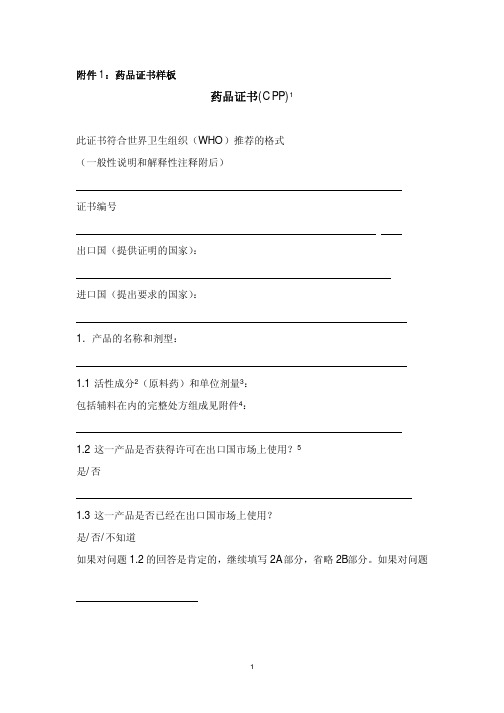 附件 1：药品证书样板

药品证书(CPP)$^1$

此证书符合世界卫生组织（WHO）推荐的格式
（一般性说明和解释性注释附后）

证书编号

出口国（提供证明的国家）：

进口国（提出要求的国家）：

1. 产品的名称和剂型：

1.1 活性成分$^2$（原料药）和单位剂量$^3$：
包括辅料在内的完整处方组成见附件$^4$：

1.2 这一产品是否获得许可在出口国市场上使用？$^5$
是/ 否

1.3 这一产品是否已经在出口国市场上使用？
是/ 否/ 不知道
如果对问题 1.2 的回答是肯定的，继续填写 2A 部分，省略 2B部分。如果对问题

1